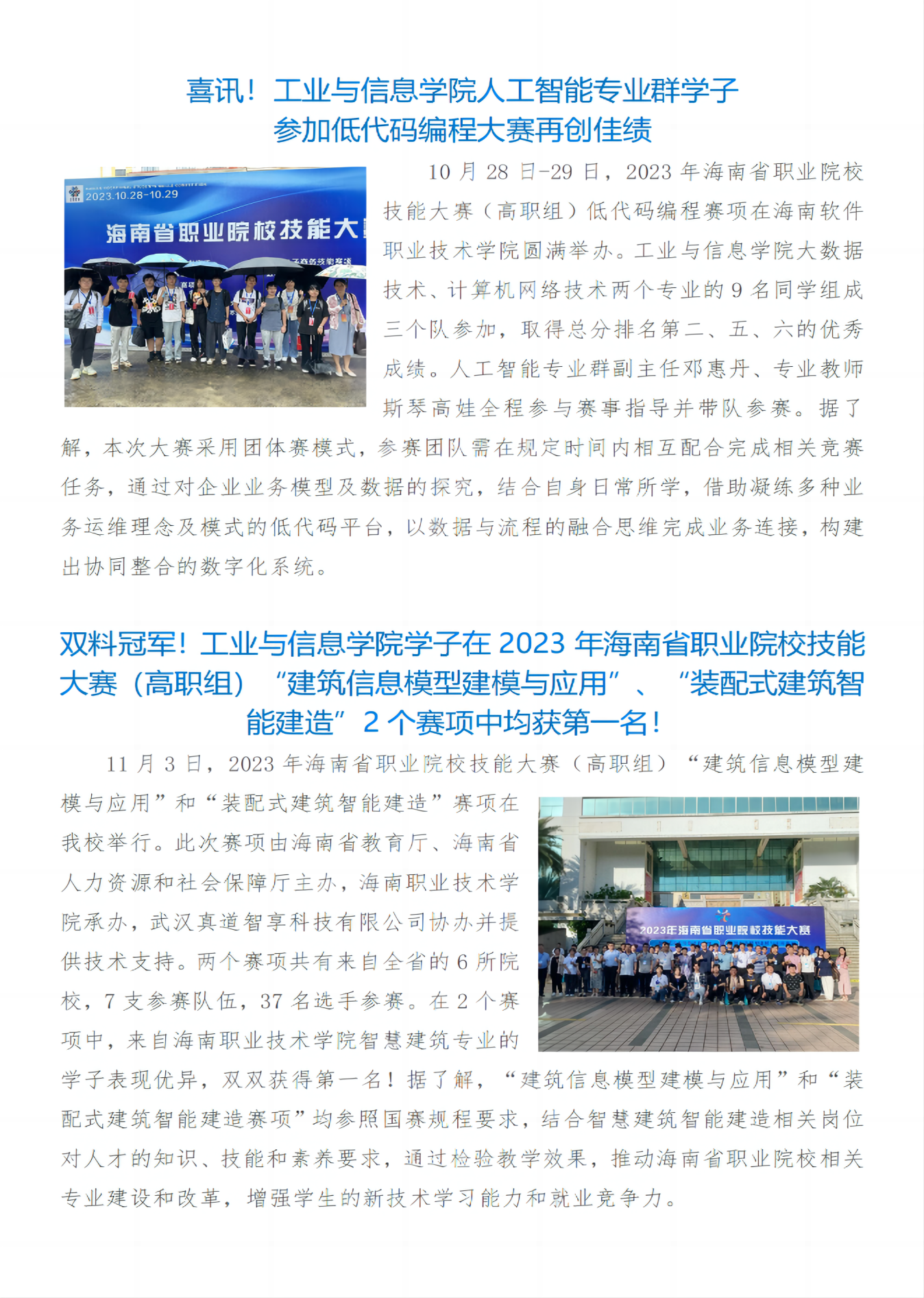 喜讯！工业与信息学院人工智能专业群学子参加低代码编程大赛再创佳绩

2023.10.28-10.29

海南省职业院校技能大

10 月 28 日-29 日，2023 年海南省职业院校技能大赛（高职组）低代码编程赛项在海南软件职业技术学院圆满举办。工业与信息学院大数据技术、计算机网络技术两个专业的 9 名同学组成三个队参加，取得总分排名第二、五、六的优秀成绩。人工智能专业群副主任邓惠丹、专业教师斯琴高娃全程参与赛事指导并带队参赛。据了解，本次大赛采用团体赛模式，参赛团队需在规定时间内相互配合完成相关竞赛任务，通过对企业业务模型及数据的探究，结合自身日常所学，借助凝练多种业务运维理念及模式的低代码平台，以数据与流程的融合思维完成业务连接，构建出协同整合的数字化系统。

双料冠军！工业与信息学院学子在 2023 年海南省职业院校技能大赛（高职组）“建筑信息模型建模与应用”、“装配式建筑智能建造”2 个赛项中均获第一名！

11 月 3 日，2023 年海南省职业院校技能大赛（高职组）“建筑信息模型建模与应用”和“装配式建筑智能建造”赛项在我校举行。此次赛项由海南省教育厅、海南省人力资源和社会保障厅主办，海南职业技术学院承办，武汉真道智享科技有限公司协办并提供技术支持。两个赛项共有来自全省的 6 所院校，7 支参赛队伍，37 名选手参赛。在 2 个赛项中，来自海南职业技术学院智慧建筑专业的学子表现优异，双双获得第一名！据了解，“建筑信息模型建模与应用”和“装配式建筑智能建造赛项”均参照国赛规程要求，结合智慧建筑智能建造相关岗位对人才的知识、技能和素养要求，通过检验教学效果，推动海南省职业院校相关专业建设和改革，增强学生的新技术学习能力和就业竞争力。

2023年海南省职业院校技能大赛